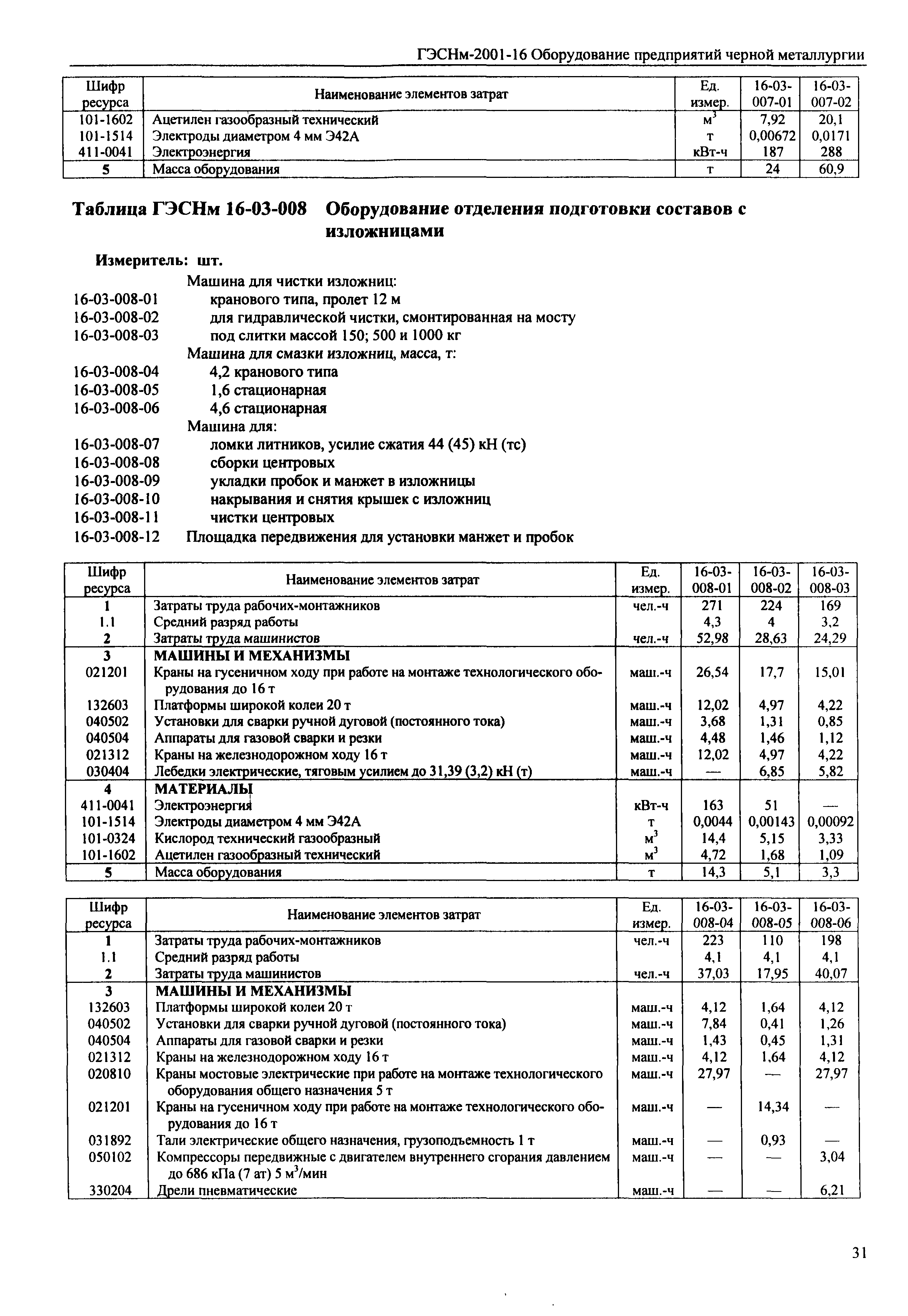 ГЭСНм-2001-16 Оборудование предприятий черной металлургии

| Шифр ресурса | Наименование элементов затрат | Ед. измер. | 16-03-007-01 | 16-03-007-02 |
|---|---|---|---|---|
| 101-1602 | Ацетилен газообразный технический | $м^3$ | 7,92 | 20,1 |
| 101-1514 | Электроды диаметром 4 мм Э42А | т | 0,00672 | 0,0171 |
| 411-0041 | Электроэнергия | кВт-ч | 187 | 288 |
| 5 | Масса оборудования | т | 24 | 60,9 |

Таблица ГЭСНм 16-03-008 Оборудование отделения подготовки составов с изложницами

Измеритель: шт.

Машина для чистки изложниц:
16-03-008-01 кранового типа, пролет 12 м
16-03-008-02 для гидравлической чистки, смонтированная на мосту
16-03-008-03 под слитки массой 150; 500 и 1000 кг
Машина для смазки изложниц, масса, т:
16-03-008-04 4,2 кранового типа
16-03-008-05 1,6 стационарная
16-03-008-06 4,6 стационарная
Машина для:
16-03-008-07 ломки литников, усилие сжатия 44 (45) кН (тс)
16-03-008-08 сборки центровых
16-03-008-09 укладки пробок и манжет в изложницы
16-03-008-10 накрывания и снятия крышек с изложниц
16-03-008-11 чистки центровых
16-03-008-12 Площадка передвижения для установки манжет и пробок

| Шифр ресурса | Наименование элементов затрат | Ед. измер. | 16-03-008-01 | 16-03-008-02 | 16-03-008-03 |
|---|---|---|---|---|---|
| 1 | Затраты труда рабочих-монтажников | чел.-ч | 271 | 224 | 169 |
| 1.1 | Средний разряд работы | | 4,3 | 4 | 3,2 |
| 2 | Затраты труда машинистов | чел.-ч | 52,98 | 28,63 | 24,29 |
| 3 | МАШИНЫ И МЕХАНИЗМЫ | | | | |
| 021201 | Краны на гусеничном ходу при работе на монтаже технологического оборудования до 16 т | маш.-ч | 26,54 | 17,7 | 15,01 |
| 132603 | Платформы широкой колеи 20 т | маш.-ч | 12,02 | 4,97 | 4,22 |
| 040502 | Установки для сварки ручной дуговой (постоянного тока) | маш.-ч | 3,68 | 1,31 | 0,85 |
| 040504 | Аппараты для газовой сварки и резки | маш.-ч | 4,48 | 1,46 | 1,12 |
| 021312 | Краны на железнодорожном ходу 16 т | маш.-ч | 12,02 | 4,97 | 4,22 |
| 030404 | Лебедки электрические, тяговым усилием до 31,39 (3,2) кН (т) | маш.-ч | — | 6,85 | 5,82 |
| 4 | МАТЕРИАЛЫ | | | | |
| 411-0041 | Электроэнергия | кВт-ч | 163 | 51 | — |
| 101-1514 | Электроды диаметром 4 мм Э42А | т | 0,0044 | 0,00143 | 0,00092 |
| 101-0324 | Кислород технический газообразный | $м^3$ | 14,4 | 5,15 | 3,33 |
| 101-1602 | Ацетилен газообразный технический | $м^3$ | 4,72 | 1,68 | 1,09 |
| 5 | Масса оборудования | т | 14,3 | 5,1 | 3,3 |

| Шифр ресурса | Наименование элементов затрат | Ед. измер. | 16-03-008-04 | 16-03-008-05 | 16-03-008-06 |
|---|---|---|---|---|---|
| 1 | Затраты труда рабочих-монтажников | чел.-ч | 223 | 110 | 198 |
| 1.1 | Средний разряд работы | | 4,1 | 4,1 | 4,1 |
| 2 | Затраты труда машинистов | чел.-ч | 37,03 | 17,95 | 40,07 |
| 3 | МАШИНЫ И МЕХАНИЗМЫ | | | | |
| 132603 | Платформы широкой колеи 20 т | маш.-ч | 4,12 | 1,64 | 4,12 |
| 040502 | Установки для сварки ручной дуговой (постоянного тока) | маш.-ч | 7,84 | 0,41 | 1,26 |
| 040504 | Аппараты для газовой сварки и резки | маш.-ч | 1,43 | 0,45 | 1,31 |
| 021312 | Краны на железнодорожном ходу 16 т | маш.-ч | 4,12 | 1,64 | 4,12 |
| 020810 | Краны мостовые электрические при работе на монтаже технологического оборудования общего назначения 5 т | маш.-ч | 27,97 | — | 27,97 |
| 021201 | Краны на гусеничном ходу при работе на монтаже технологического оборудования до 16 т | маш.-ч | — | 14,34 | — |
| 031892 | Тали электрические общего назначения, грузоподъемность 1 т | маш.-ч | — | 0,93 | — |
| 050102 | Компрессоры передвижные с двигателем внутреннего сгорания давлением до 686 кПа (7 ат) 5 $м^3$/мин | маш.-ч | — | — | 3,04 |
| 330204 | Дрели пневматические | маш.-ч | — | — | 6,21 |

31